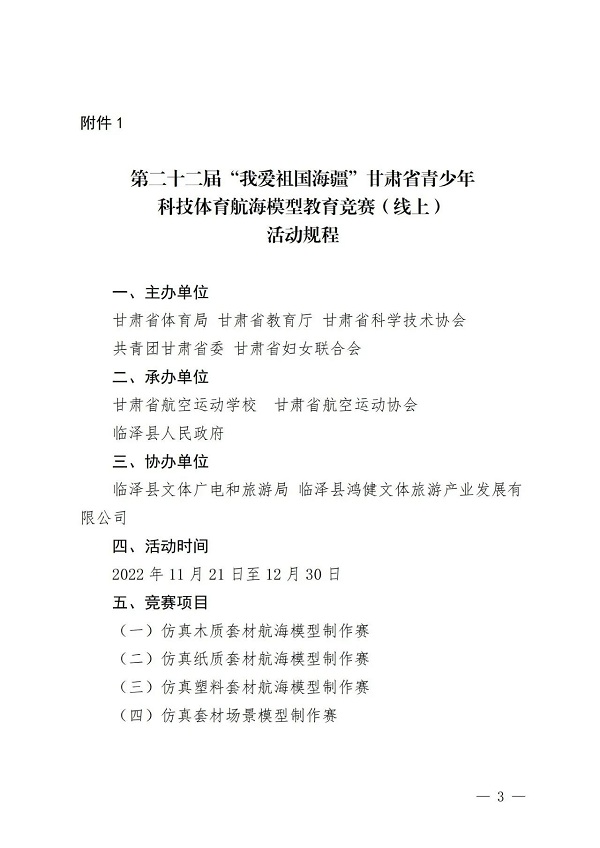 附件 1

第二十二届“我爱祖国海疆”甘肃省青少年科技体育航海模型教育竞赛（线上）活动规程

一、主办单位

甘肃省体育局 甘肃省教育厅 甘肃省科学技术协会

共青团甘肃省委 甘肃省妇女联合会

二、承办单位

甘肃省航空运动学校 甘肃省航空运动协会

临泽县人民政府

三、协办单位

临泽县文体广电和旅游局 临泽县鸿健文体旅游产业发展有限公司

四、活动时间

2022 年 11 月 21 日至 12 月 30 日

五、竞赛项目

（一）仿真木质套材航海模型制作赛

（二）仿真纸质套材航海模型制作赛

（三）仿真塑料套材航海模型制作赛

（四）仿真套材场景模型制作赛

— 3 —